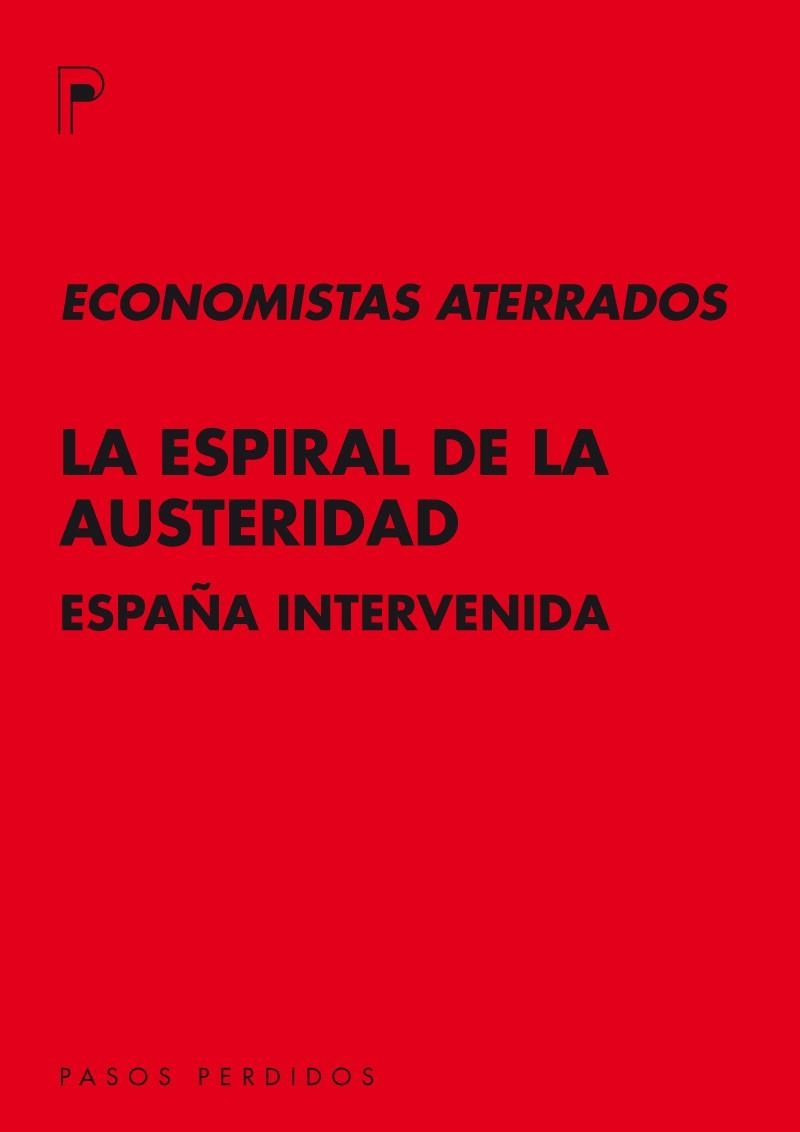 P

ECONOMISTAS ATERRADOS

LA ESPIRAL DE LA AUSTERIDAD

ESPAÑA INTERVENIDA

PASOS PERDIDOS